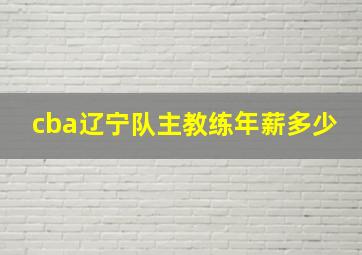 cba辽宁队主教练年薪多少